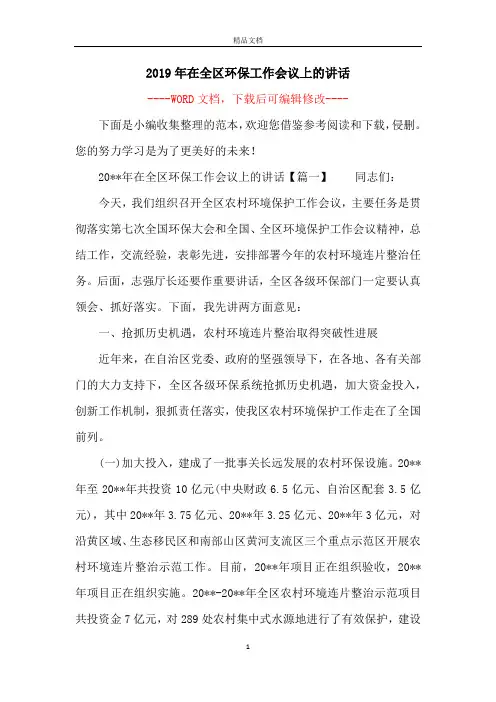 精品文档

2019年在全区环保工作会议上的讲话

----WORD文档，下载后可编辑修改----

下面是小编收集整理的范本，欢迎您借鉴参考阅读和下载，侵删。您的努力学习是为了更美好的未来！

20**年在全区环保工作会议上的讲话【篇一】　　同志们：

今天，我们组织召开全区农村环境保护工作会议，主要任务是贯彻落实第七次全国环保大会和全国、全区环境保护工作会议精神，总结工作，交流经验，表彰先进，安排部署今年的农村环境连片整治任务。后面，志强厅长还要作重要讲话，全区各级环保部门一定要认真领会、抓好落实。下面，我先讲两方面意见：

一、抢抓历史机遇，农村环境连片整治取得突破性进展

近年来，在自治区党委、政府的坚强领导下，在各地、各有关部门的大力支持下，全区各级环保系统抢抓历史机遇，加大资金投入，创新工作机制，狠抓责任落实，使我区农村环境保护工作走在了全国前列。

(一)加大投入，建成了一批事关长远发展的农村环保设施。20**年至20**年共投资10亿元(中央财政6.5亿元、自治区配套3.5亿元)，其中20**年3.75亿元、20**年3.25亿元、20**年3亿元，对沿黄区域、生态移民区和南部山区黄河支流区三个重点示范区开展农村环境连片整治示范工作。目前，20**年项目正在组织验收，20**年项目正在组织实施。20**-20**年全区农村环境连片整治示范项目共投资金7亿元，对289处农村集中式水源地进行了有效保护，建设

1